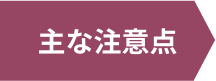 主な注意点